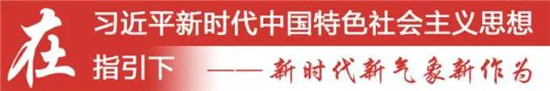 在习近平新时代中国特色社会主义思想指引下

——新时代新气象新作为